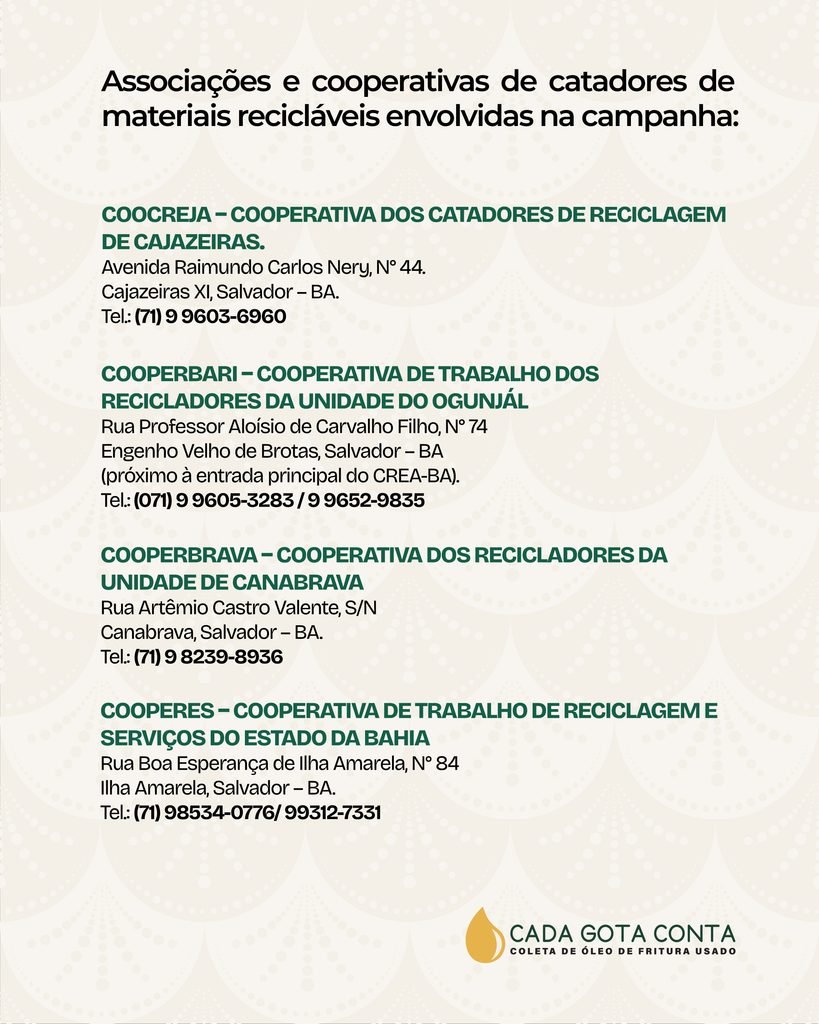 Associações e cooperativas de catadores de materiais recicláveis envolvidas na campanha:

COOCREJA – COOPERATIVA DOS CATADORES DE RECICLAGEM DE CAJAZEIRAS.
Avenida Raimundo Carlos Nery, N° 44.
Cajazeiras XI, Salvador – BA.
Tel.: (71) 9 9603-6960

COOPERBARI – COOPERATIVA DE TRABALHO DOS RECICLADORES DA UNIDADE DO OGUNJÁL
Rua Professor Aloísio de Carvalho Filho, N° 74
Engenho Velho de Brotas, Salvador – BA
(próximo à entrada principal do CREA-BA).
Tel.: (071) 9 9605-3283 / 9 9652-9835

COOPERBRAVA – COOPERATIVA DOS RECICLADORES DA UNIDADE DE CANABRAVA
Rua Artêmio Castro Valente, S/N
Canabrava, Salvador – BA.
Tel.: (71) 9 8239-8936

COOPERES – COOPERATIVA DE TRABALHO DE RECICLAGEM E SERVIÇOS DO ESTADO DA BAHIA
Rua Boa Esperança de Ilha Amarela, N° 84
Ilha Amarela, Salvador – BA.
Tel.: (71) 98534-0776/ 99312-7331

CADA GOTA CONTA
COLETA DE ÓLEO DE FRITURA USADO